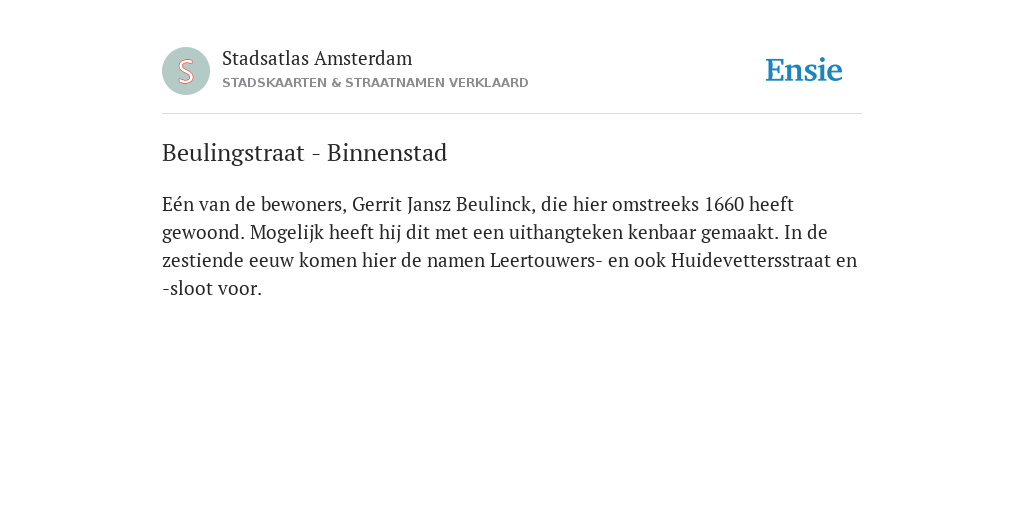 S

Stadsatlas Amsterdam
STADSKAARTEN & STRAATNAMEN VERKLAARD

Ensie

Beulingstraat - Binnenstad

Eén van de bewoners, Gerrit Jansz Beulinck, die hier omstreeks 1660 heeft gewoond. Mogelijk heeft hij dit met een uithangteken kenbaar gemaakt. In de zestiende eeuw komen hier de namen Leertouwers- en ook Huidevettersstraat en -sloot voor.